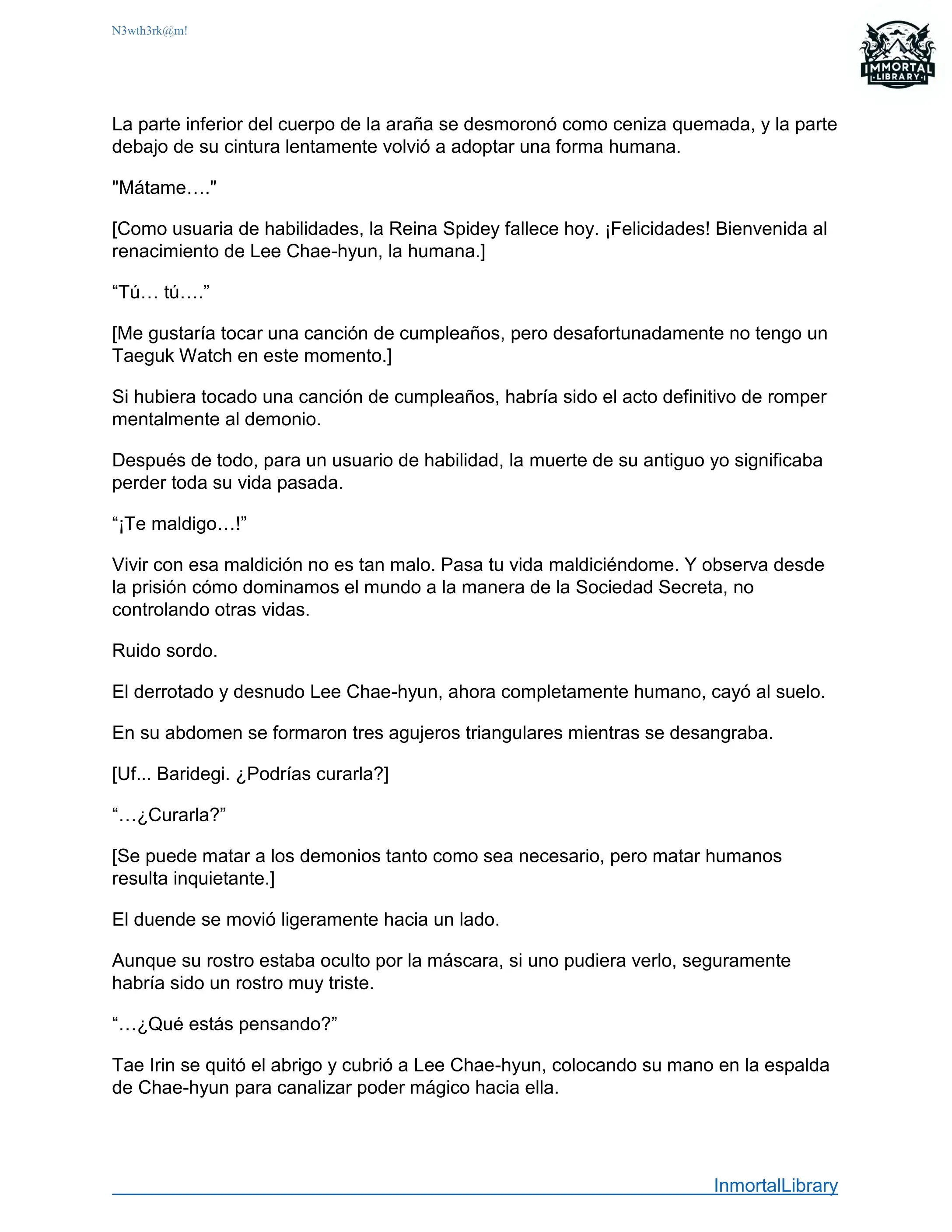 N3wth3rk@m!

IMMORTAL LIBRARY

La parte inferior del cuerpo de la araña se desmoronó como ceniza quemada, y la parte debajo de su cintura lentamente volvió a adoptar una forma humana.

"Mátame…."

[Como usuaria de habilidades, la Reina Spidey fallece hoy. ¡Felicidades! Bienvenida al renacimiento de Lee Chae-hyun, la humana.]

“Tú… tú….”

[Me gustaría tocar una canción de cumpleaños, pero desafortunadamente no tengo un Taeguk Watch en este momento.]

Si hubiera tocado una canción de cumpleaños, habría sido el acto definitivo de romper mentalmente al demonio.

Después de todo, para un usuario de habilidad, la muerte de su antiguo yo significaba perder toda su vida pasada.

“¡Te maldigo…!”

Vivir con esa maldición no es tan malo. Pasa tu vida maldiciéndome. Y observa desde la prisión cómo dominamos el mundo a la manera de la Sociedad Secreta, no controlando otras vidas.

Ruido sordo.

El derrotado y desnudo Lee Chae-hyun, ahora completamente humano, cayó al suelo.

En su abdomen se formaron tres agujeros triangulares mientras se desangraba.

[Uf... Baridegi. ¿Podrías curarla?]

“…¿Curarla?”

[Se puede matar a los demonios tanto como sea necesario, pero matar humanos resulta inquietante.]

El duende se movió ligeramente hacia un lado.

Aunque su rostro estaba oculto por la máscara, si uno pudiera verlo, seguramente habría sido un rostro muy triste.

“…¿Qué estás pensando?”

Tae Irin se quitó el abrigo y cubrió a Lee Chae-hyun, colocando su mano en la espalda de Chae-hyun para canalizar poder mágico hacia ella.

InmortalLibrary